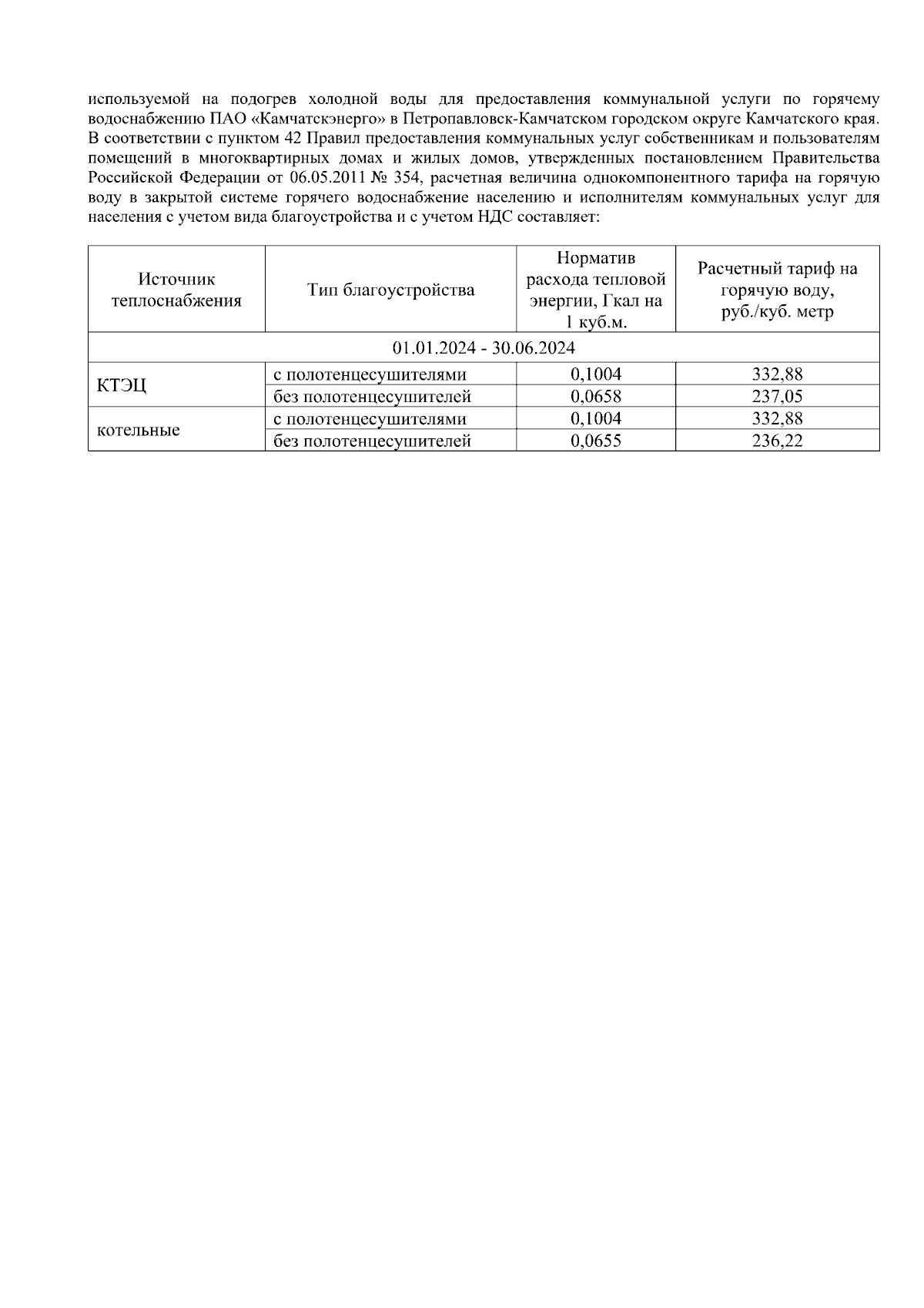 используемой на подогрев холодной воды для предоставления коммунальной услуги по горячему водоснабжению ПАО «Камчатскэнерго» в Петропавловск-Камчатском городском округе Камчатского края. В соответствии с пунктом 42 Правил предоставления коммунальных услуг собственникам и пользователям помещений в многоквартирных домах и жилых домов, утвержденных постановлением Правительства Российской Федерации от 06.05.2011 № 354, расчетная величина однокомпонентного тарифа на горячую воду в закрытой системе горячего водоснабжение населению и исполнителям коммунальных услуг для населения с учетом вида благоустройства и с учетом НДС составляет:

| Источник теплоснабжения | Тип благоустройства | Норматив расхода тепловой энергии, Гкал на 1 куб.м. | Расчетный тариф на горячую воду, руб./куб. метр |
|---|---|---|---|
| 01.01.2024 - 30.06.2024 | | | |
| КТЭЦ | с полотенцесушителями | 0,1004 | 332,88 |
| | без полотенцесушителей | 0,0658 | 237,05 |
| котельные | с полотенцесушителями | 0,1004 | 332,88 |
| | без полотенцесушителей | 0,0655 | 236,22 |